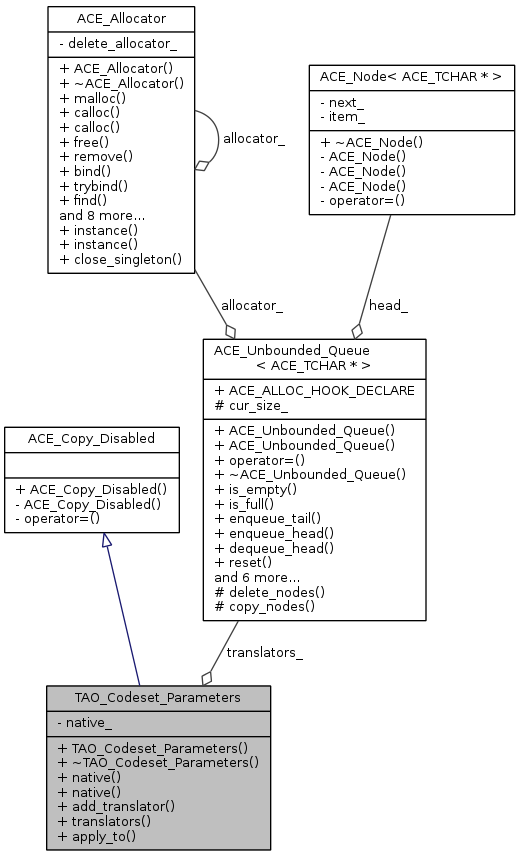 ACE_Allocator

- delete_allocator_

+ ACE_Allocator()
+ ~ACE_Allocator()
+ malloc()
+ calloc()
+ calloc()
+ free()
+ remove()
+ bind()
+ trybind()
+ find()
and 8 more...
+ instance()
+ instance()
+ close_singleton()

allocator_

ACE_Node< ACE_TCHAR * >

- next_
- item_

+ ~ACE_Node()
- ACE_Node()
- ACE_Node()
- ACE_Node()
- operator=()

allocator_

head_

ACE_Unbounded_Queue
< ACE_TCHAR * >

+ ACE_ALLOC_HOOK_DECLARE
# cur_size_

+ ACE_Unbounded_Queue()
+ ACE_Unbounded_Queue()
+ operator=()
+ ~ACE_Unbounded_Queue()
+ is_empty()
+ is_full()
+ enqueue_tail()
+ enqueue_head()
+ dequeue_head()
+ reset()
and 6 more...
# delete_nodes()
# copy_nodes()

ACE_Copy_Disabled

+ ACE_Copy_Disabled()
- ACE_Copy_Disabled()
- operator=()

translators_

TAO_Codeset_Parameters

- native_

+ TAO_Codeset_Parameters()
+ ~TAO_Codeset_Parameters()
+ native()
+ native()
+ add_translator()
+ translators()
+ apply_to()